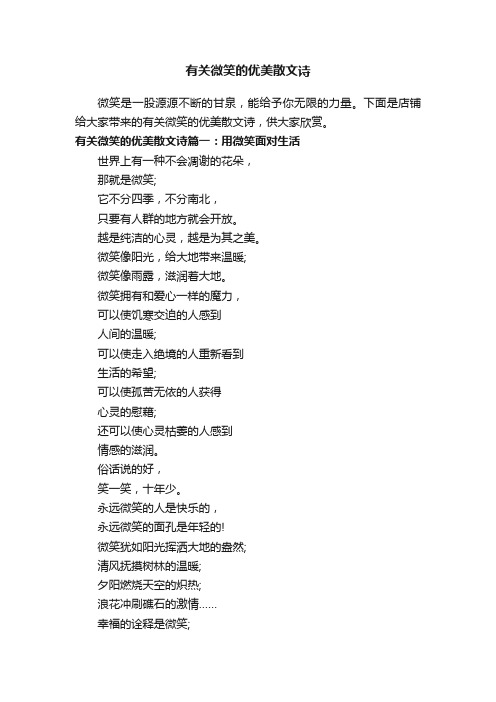 有关微笑的优美散文诗

微笑是一股源源不断的甘泉，能给予你无限的力量。下面是店铺给大家带来的有关微笑的优美散文诗，供大家欣赏。

有关微笑的优美散文诗篇一：用微笑面对生活

世界上有一种不会凋谢的花朵，
那就是微笑;
它不分四季，不分南北，
只要有人群的地方就会开放。
越是纯洁的心灵，越是为其之美。
微笑像阳光，给大地带来温暖;
微笑像雨露，滋润着大地。
微笑拥有和爱心一样的魔力，
可以使饥寒交迫的人感到
人间的温暖;
可以使走入绝境的人重新看到
生活的希望;
可以使孤苦无依的人获得
心灵的慰藉;
还可以使心灵枯萎的人感到
情感的滋润。
俗话说的好，
笑一笑，十年少。
永远微笑的人是快乐的，
永远微笑的面孔是年轻的!
微笑犹如阳光挥洒大地的盎然;
清风抚摸树林的温暖;
夕阳燃烧天空的炽热;
浪花冲刷礁石的激情……
幸福的诠释是微笑;